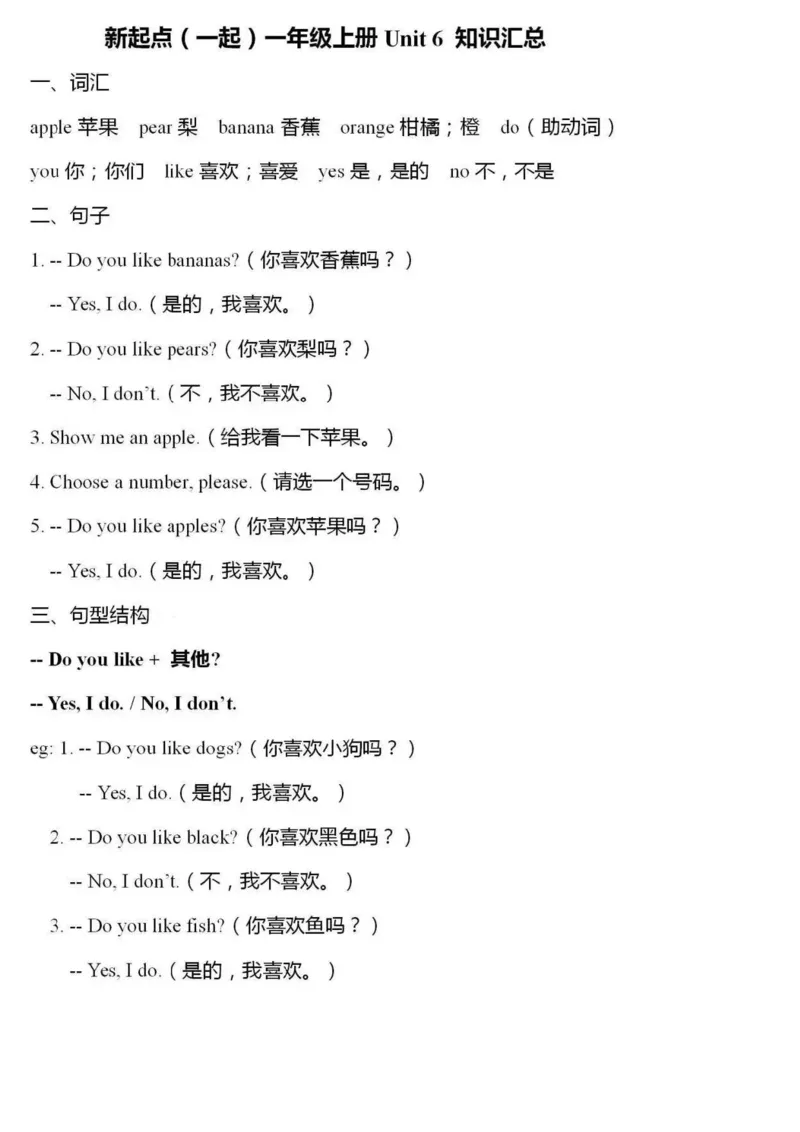 新起点（一起）一年级上册 Unit 6 知识汇总

一、词汇

apple 苹果 pear 梨 banana 香蕉 orange 柑橘；橙 do（助动词）

you 你；你们 like 喜欢；喜爱 yes 是，是的 no 不，不是

二、句子

1. -- Do you like bananas?（你喜欢香蕉吗？）

-- Yes, I do.（是的，我喜欢。）

2. -- Do you like pears?（你喜欢梨吗？）

-- No, I don't.（不，我不喜欢。）

3. Show me an apple.（给我看一下苹果。）

4. Choose a number, please.（请选一个号码。）

5. -- Do you like apples?（你喜欢苹果吗？）

-- Yes, I do.（是的，我喜欢。）

三、句型结构

-- Do you like + 其他?

-- Yes, I do. / No, I don't.

eg: 1. -- Do you like dogs?（你喜欢小狗吗？）

-- Yes, I do.（是的，我喜欢。）

2. -- Do you like black?（你喜欢黑色吗？）

-- No, I don't.（不，我不喜欢。）

3. -- Do you like fish?（你喜欢鱼吗？）

-- Yes, I do.（是的，我喜欢。）